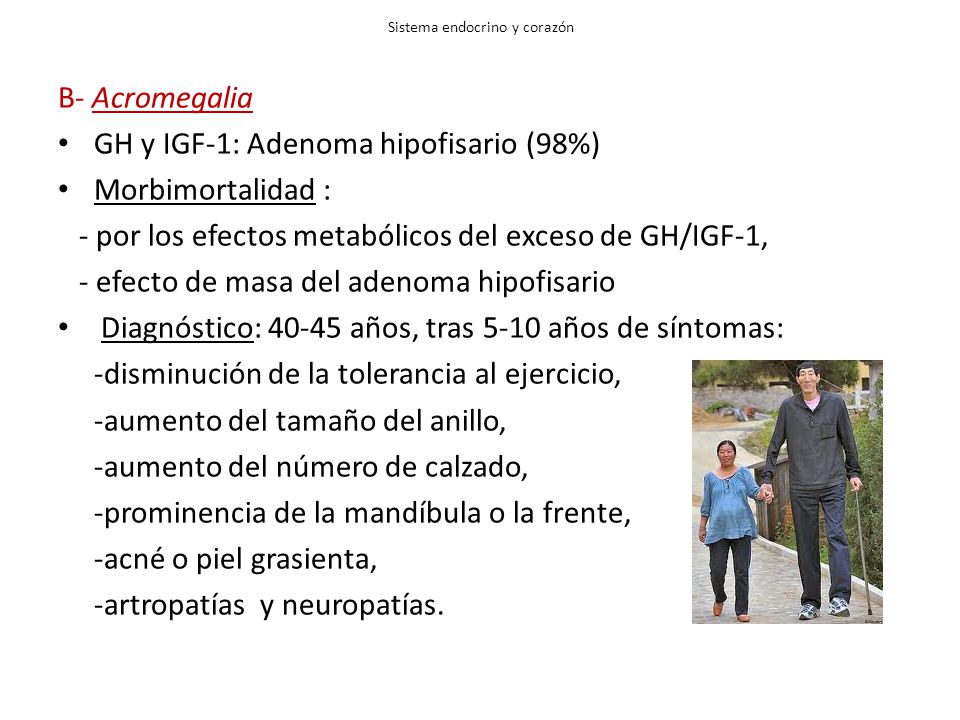 Sistema endocrino y corazón

B- Acromegalia

• GH y IGF-1: Adenoma hipofisario (98%)

• Morbimortalidad :
- por los efectos metabólicos del exceso de GH/IGF-1,
- efecto de masa del adenoma hipofisario

• Diagnóstico: 40-45 años, tras 5-10 años de síntomas:
-disminución de la tolerancia al ejercicio,
-aumento del tamaño del anillo,
-aumento del número de calzado,
-prominencia de la mandíbula o la frente,
-acné o piel grasienta,
-artropatías y neuropatías.